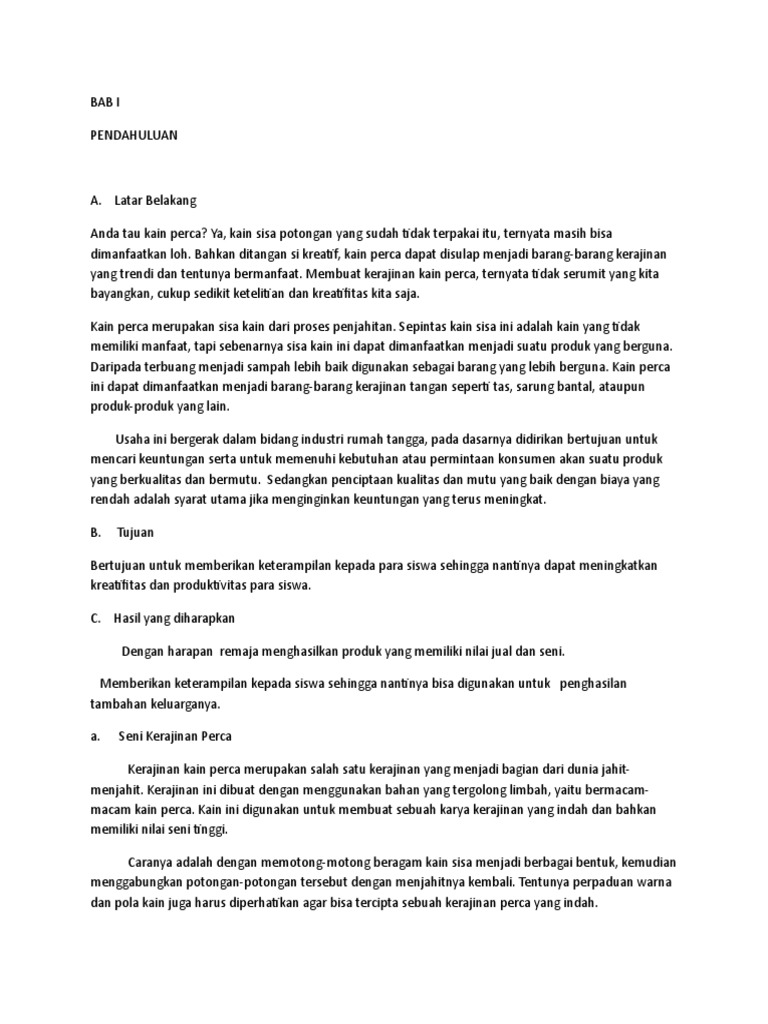 BAB I

PENDAHULUAN

A. Latar Belakang

Anda tau kain perca? Ya, kain sisa potongan yang sudah tidak terpakai itu, ternyata masih bisa dimanfaatkan loh. Bahkan ditangan si kreatif, kain perca dapat disulap menjadi barang-barang kerajinan yang trendi dan tentunya bermanfaat. Membuat kerajinan kain perca, ternyata tidak serumit yang kita bayangkan, cukup sedikit ketelitian dan kreatifitas kita saja.

Kain perca merupakan sisa kain dari proses penjahitan. Sepintas kain sisa ini adalah kain yang tidak memiliki manfaat, tapi sebenarnya sisa kain ini dapat dimanfaatkan menjadi suatu produk yang berguna. Daripada terbuang menjadi sampah lebih baik digunakan sebagai barang yang lebih berguna. Kain perca ini dapat dimanfaatkan menjadi barang-barang kerajinan tangan seperti tas, sarung bantal, ataupun produk-produk yang lain.

Usaha ini bergerak dalam bidang industri rumah tangga, pada dasarnya didirikan bertujuan untuk mencari keuntungan serta untuk memenuhi kebutuhan atau permintaan konsumen akan suatu produk yang berkualitas dan bermutu. Sedangkan penciptaan kualitas dan mutu yang baik dengan biaya yang rendah adalah syarat utama jika menginginkan keuntungan yang terus meningkat.

B. Tujuan

Bertujuan untuk memberikan keterampilan kepada para siswa sehingga nantinya dapat meningkatkan kreatifitas dan produktivitas para siswa.

C. Hasil yang diharapkan

Dengan harapan remaja menghasilkan produk yang memiliki nilai jual dan seni.

Memberikan keterampilan kepada siswa sehingga nantinya bisa digunakan untuk penghasilan tambahan keluarganya.

a. Seni Kerajinan Perca

Kerajinan kain perca merupakan salah satu kerajinan yang menjadi bagian dari dunia jahit-menjahit. Kerajinan ini dibuat dengan menggunakan bahan yang tergolong limbah, yaitu bermacam-macam kain perca. Kain ini digunakan untuk membuat sebuah karya kerajinan yang indah dan bahkan memiliki nilai seni tinggi.

Caranya adalah dengan memotong-motong beragam kain sisa menjadi berbagai bentuk, kemudian menggabungkan potongan-potongan tersebut dengan menjahitnya kembali. Tentunya perpaduan warna dan pola kain juga harus diperhatikan agar bisa tercipta sebuah kerajinan perca yang indah.